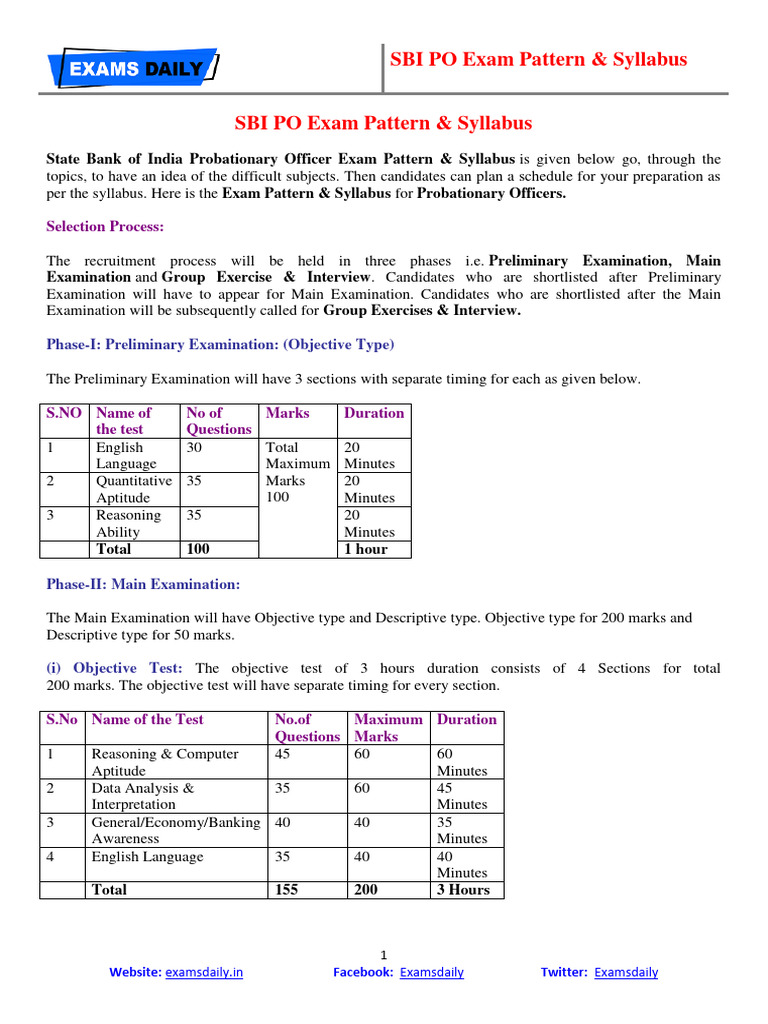 EXAMS DAILY

SBI PO Exam Pattern & Syllabus

SBI PO Exam Pattern & Syllabus

State Bank of India Probationary Officer Exam Pattern & Syllabus is given below go, through the topics, to have an idea of the difficult subjects. Then candidates can plan a schedule for your preparation as per the syllabus. Here is the Exam Pattern & Syllabus for Probationary Officers.

Selection Process:

The recruitment process will be held in three phases i.e. Preliminary Examination, Main Examination and Group Exercise & Interview. Candidates who are shortlisted after Preliminary Examination will have to appear for Main Examination. Candidates who are shortlisted after the Main Examination will be subsequently called for Group Exercises & Interview.

Phase-I: Preliminary Examination: (Objective Type)

The Preliminary Examination will have 3 sections with separate timing for each as given below.

| S.NO | Name of the test | No of Questions | Marks | Duration |
|---|---|---|---|---|
| 1 | English Language | 30 | Total Maximum Marks 100 | 20 Minutes |
| 2 | Quantitative Aptitude | 35 | | 20 Minutes |
| 3 | Reasoning Ability | 35 | | 20 Minutes |
| | Total | 100 | | 1 hour |

Phase-II: Main Examination:

The Main Examination will have Objective type and Descriptive type. Objective type for 200 marks and Descriptive type for 50 marks.

(i) Objective Test: The objective test of 3 hours duration consists of 4 Sections for total 200 marks. The objective test will have separate timing for every section.

| S.No | Name of the Test | No.of Questions | Maximum Marks | Duration |
|---|---|---|---|---|
| 1 | Reasoning & Computer Aptitude | 45 | 60 | 60 Minutes |
| 2 | Data Analysis & Interpretation | 35 | 60 | 45 Minutes |
| 3 | General/Economy/Banking Awareness | 40 | 40 | 35 Minutes |
| 4 | English Language | 35 | 40 | 40 Minutes |
| | Total | 155 | 200 | 3 Hours |

1

Website: examsdaily.in Facebook: Examsdaily Twitter: Examsdaily